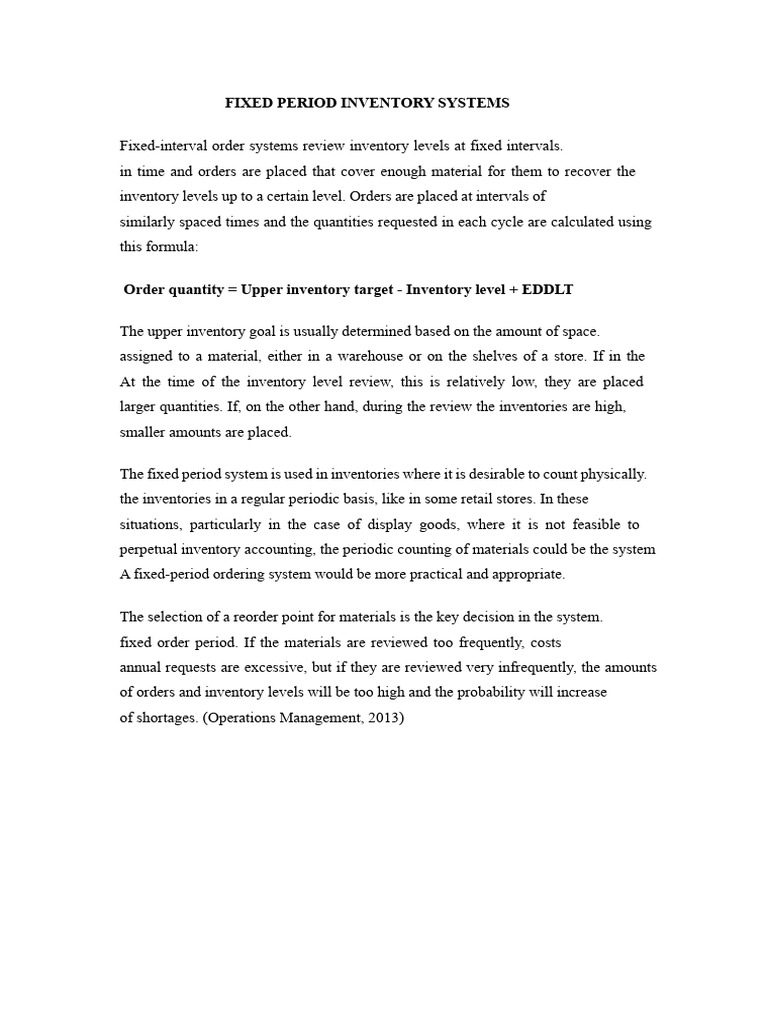 FIXED PERIOD INVENTORY SYSTEMS

Fixed-interval order systems review inventory levels at fixed intervals. in time and orders are placed that cover enough material for them to recover the inventory levels up to a certain level. Orders are placed at intervals of similarly spaced times and the quantities requested in each cycle are calculated using this formula:

Order quantity = Upper inventory target - Inventory level + EDDLT

The upper inventory goal is usually determined based on the amount of space. assigned to a material, either in a warehouse or on the shelves of a store. If in the At the time of the inventory level review, this is relatively low, they are placed larger quantities. If, on the other hand, during the review the inventories are high, smaller amounts are placed.

The fixed period system is used in inventories where it is desirable to count physically. the inventories in a regular periodic basis, like in some retail stores. In these situations, particularly in the case of display goods, where it is not feasible to perpetual inventory accounting, the periodic counting of materials could be the system A fixed-period ordering system would be more practical and appropriate.

The selection of a reorder point for materials is the key decision in the system. fixed order period. If the materials are reviewed too frequently, costs annual requests are excessive, but if they are reviewed very infrequently, the amounts of orders and inventory levels will be too high and the probability will increase of shortages. (Operations Management, 2013)